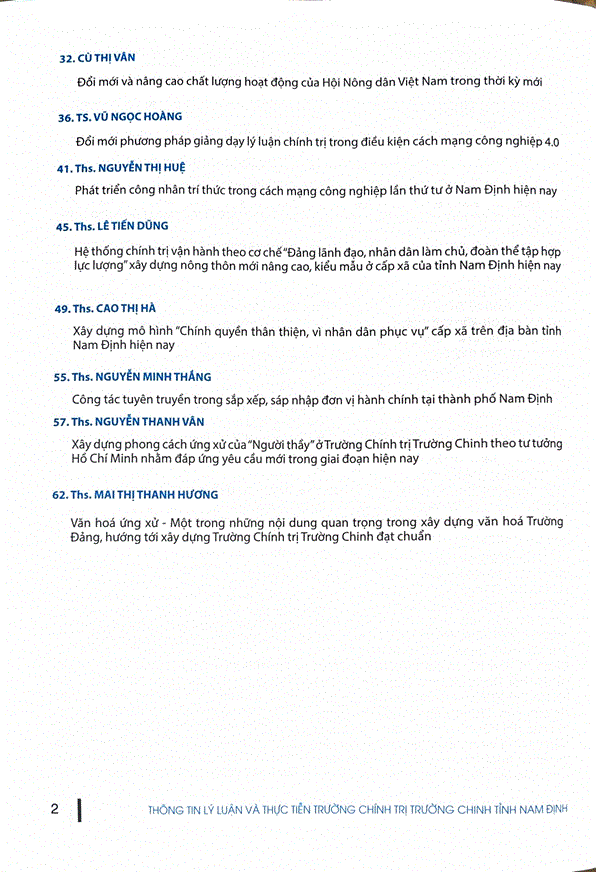 32. CÙ THỊ VÂN

Đổi mới và nâng cao chất lượng hoạt động của Hội Nông dân Việt Nam trong thời kỳ mới

36. TS. VŨ NGỌC HOÀNG

Đổi mới phương pháp giảng dạy lý luận chính trị trong điều kiện cách mạng công nghiệp 4.0

41. Ths. NGUYỄN THỊ HUỆ

Phát triển công nhân trí thức trong cách mạng công nghiệp lần thứ tư ở Nam Định hiện nay

45. Ths. LÊ TIẾN DŨNG

Hệ thống chính trị vận hành theo cơ chế "Đảng lãnh đạo, nhân dân làm chủ, đoàn thể tập hợp lực lượng" xây dựng nông thôn mới nâng cao, kiểu mẫu ở cấp xã của tỉnh Nam Định hiện nay

49. Ths. CAO THỊ HÀ

Xây dựng mô hình "Chính quyền thân thiện, vì nhân dân phục vụ" cấp xã trên địa bàn tỉnh Nam Định hiện nay

55. Ths. NGUYỄN MINH THẮNG

Công tác tuyên truyền trong sắp xếp, sáp nhập đơn vị hành chính tại thành phố Nam Định

57. Ths. NGUYỄN THANH VÂN

Xây dựng phong cách ứng xử của "Người thầy" ở Trường Chính trị Trường Chinh theo tư tưởng Hồ Chí Minh nhằm đáp ứng yêu cầu mới trong giai đoạn hiện nay

62. Ths. MAI THỊ THANH HƯƠNG

Văn hoá ứng xử - Một trong những nội dung quan trọng trong xây dựng văn hoá Trường Đảng, hướng tới xây dựng Trường Chính trị Trường Chinh đạt chuẩn

2 THÔNG TIN LÝ LUẬN VÀ THỰC TIỄN TRƯỜNG CHÍNH TRỊ TRƯỜNG CHINH TỈNH NAM ĐỊNH